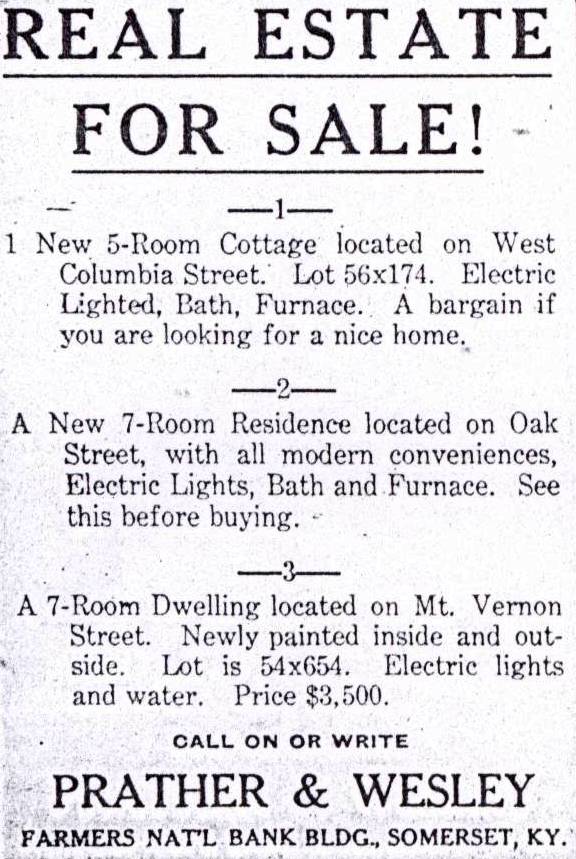 REAL ESTATE FOR SALE!

—1—

1 New 5-Room Cottage located on West Columbia Street. Lot 56x174. Electric Lighted, Bath, Furnace. A bargain if you are looking for a nice home.

—2—

A New 7-Room Residence located on Oak Street, with all modern conveniences, Electric Lights, Bath and Furnace. See this before buying.

—3—

A 7-Room Dwelling located on Mt. Vernon Street. Newly painted inside and outside. Lot is 54x654. Electric lights and water. Price $3,500.

CALL ON OR WRITE

PRATHER & WESLEY

FARMERS NAT'L BANK BLDG., SOMERSET, KY.